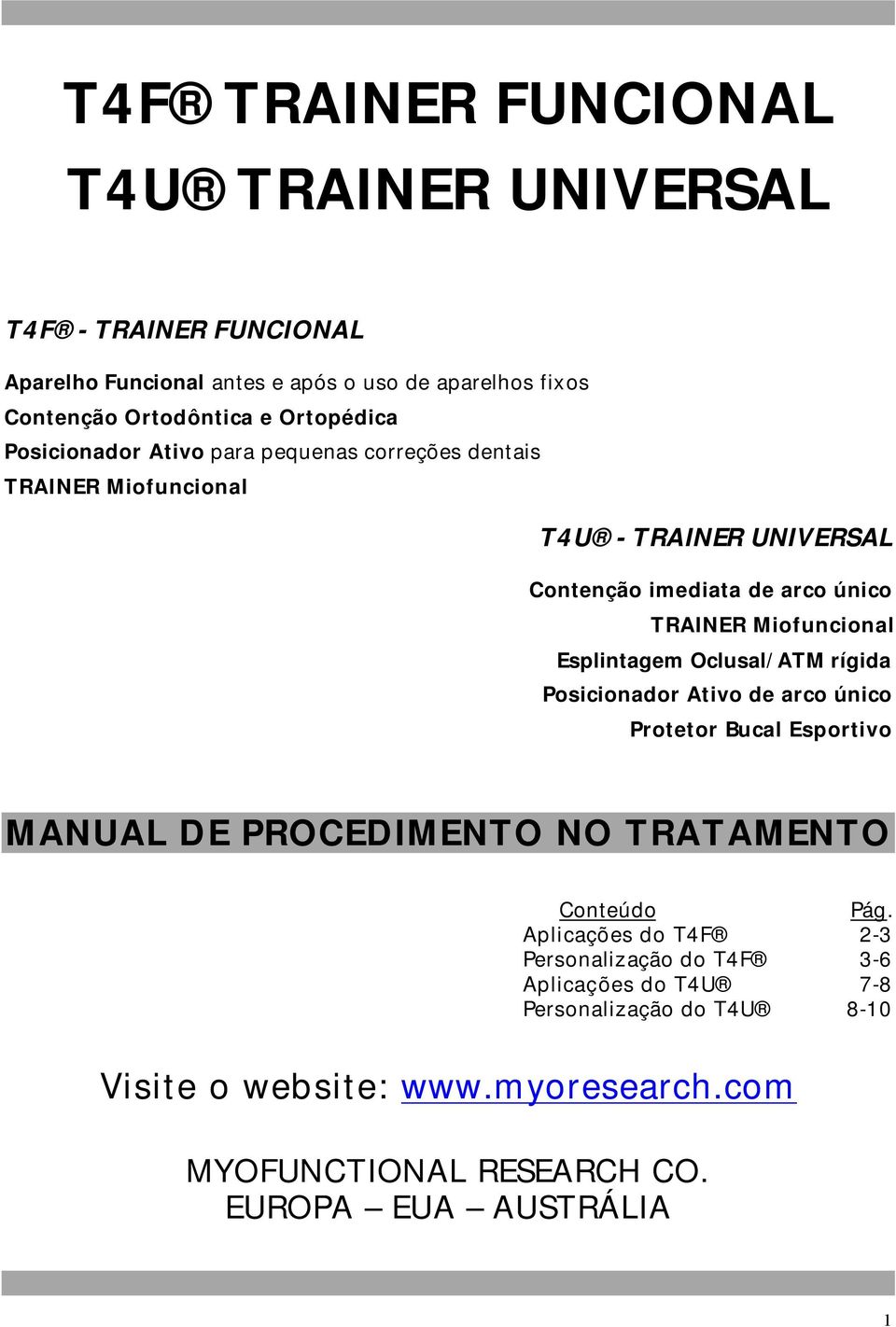 T4F® TRAINER FUNCIONAL
T4U® TRAINER UNIVERSAL

T4F® - TRAINER FUNCIONAL

Aparelho Funcional antes e após o uso de aparelhos fixos
Contenção Ortodôntica e Ortopédica
Posicionador Ativo para pequenas correções dentais
TRAINER Miofuncional

T4U® - TRAINER UNIVERSAL

Contenção imediata de arco único
TRAINER Miofuncional
Esplintagem Oclusal/ATM rígida
Posicionador Ativo de arco único
Protetor Bucal Esportivo

MANUAL DE PROCEDIMENTO NO TRATAMENTO

| Conteúdo | Pág. |
|---|---|
| Aplicações do T4F® | 2-3 |
| Personalização do T4F® | 3-6 |
| Aplicações do T4U® | 7-8 |
| Personalização do T4U® | 8-10 |

Visite o website: www.myoresearch.com

MYOFUNCTIONAL RESEARCH CO.
EUROPA – EUA – AUSTRÁLIA

1